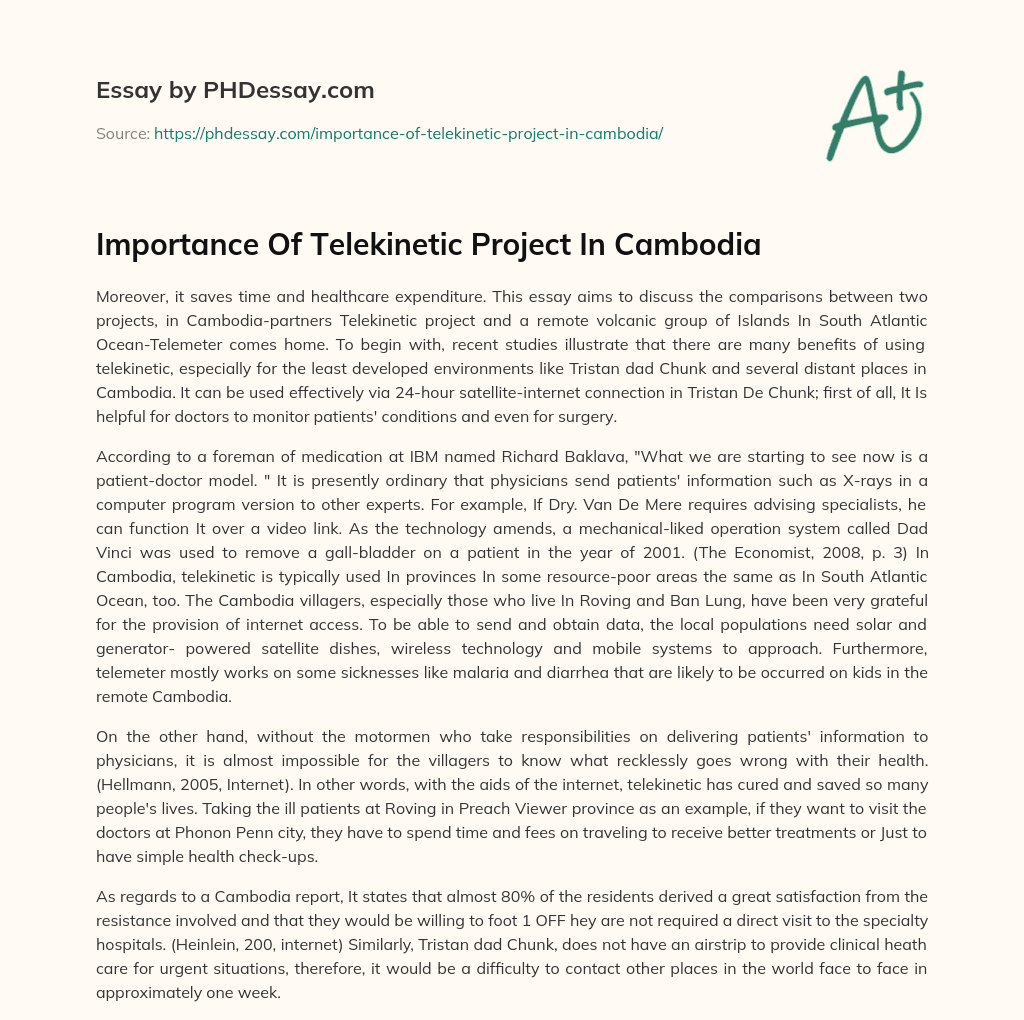 Essay by PHDessay.com

Source: https://phdessay.com/importance-of-telekinetic-project-in-cambodia/

A+

Importance Of Telekinetic Project In Cambodia

Moreover, it saves time and healthcare expenditure. This essay aims to discuss the comparisons between two projects, in Cambodia-partners Telekinetic project and a remote volcanic group of Islands In South Atlantic Ocean-Telemeter comes home. To begin with, recent studies illustrate that there are many benefits of using telekinetic, especially for the least developed environments like Tristan dad Chunk and several distant places in Cambodia. It can be used effectively via 24-hour satellite-internet connection in Tristan De Chunk; first of all, It Is helpful for doctors to monitor patients' conditions and even for surgery.

According to a foreman of medication at IBM named Richard Baklava, "What we are starting to see now is a patient-doctor model. " It is presently ordinary that physicians send patients' information such as X-rays in a computer program version to other experts. For example, If Dry. Van De Mere requires advising specialists, he can function It over a video link. As the technology amends, a mechanical-liked operation system called Dad Vinci was used to remove a gall-bladder on a patient in the year of 2001. (The Economist, 2008, p. 3) In Cambodia, telekinetic is typically used In provinces In some resource-poor areas the same as In South Atlantic Ocean, too. The Cambodia villagers, especially those who live In Roving and Ban Lung, have been very grateful for the provision of internet access. To be able to send and obtain data, the local populations need solar and generator- powered satellite dishes, wireless technology and mobile systems to approach. Furthermore, telemeter mostly works on some sicknesses like malaria and diarrhea that are likely to be occurred on kids in the remote Cambodia.

On the other hand, without the motormen who take responsibilities on delivering patients' information to physicians, it is almost impossible for the villagers to know what recklessly goes wrong with their health. (Hellmann, 2005, Internet). In other words, with the aids of the internet, telekinetic has cured and saved so many people's lives. Taking the ill patients at Roving in Preach Viewer province as an example, if they want to visit the doctors at Phonon Penn city, they have to spend time and fees on traveling to receive better treatments or Just to have simple health check-ups.

As regards to a Cambodia report, It states that almost 80% of the residents derived a great satisfaction from the resistance involved and that they would be willing to foot 1 OFF hey are not required a direct visit to the specialty hospitals. (Heinlein, 200, internet) Similarly, Tristan dad Chunk, does not have an airstrip to provide clinical heath care for urgent situations, therefore, it would be a difficulty to contact other places in the world face to face in approximately one week.